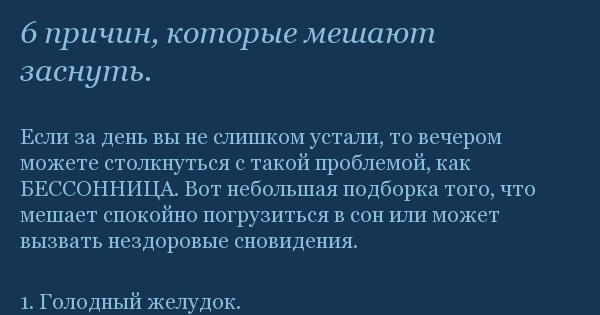 6 причин, которые мешают заснуть.

Если за день вы не слишком устали, то вечером можете столкнуться с такой проблемой, как БЕССОННИЦА. Вот небольшая подборка того, что мешает спокойно погрузиться в сон или может вызвать нездоровые сновидения.

1. Голодный желудок.